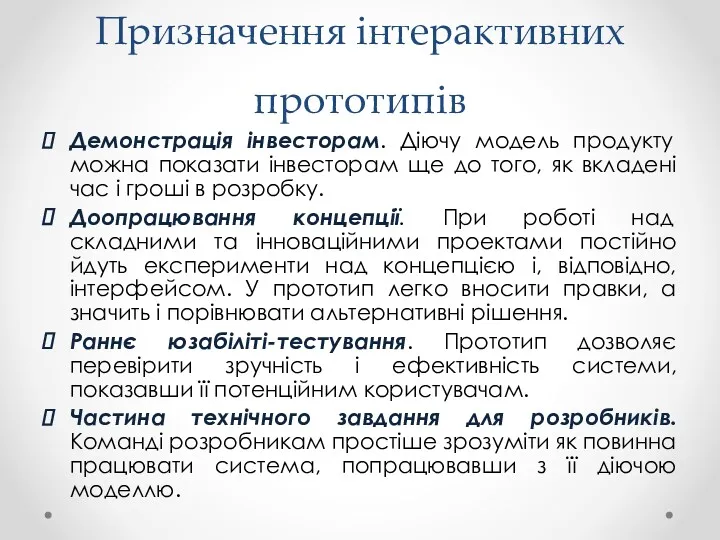 Призначення інтерактивних прототипів

Демонстрація інвесторам. Діючу модель продукту можна показати інвесторам ще до того, як вкладені час і гроші в розробку.

Доопрацювання концепції. При роботі над складними та інноваційними проектами постійно йдуть експерименти над концепцією і, відповідно, інтерфейсом. У прототип легко вносити правки, а значить і порівнювати альтернативні рішення.

Раннє юзабіліті-тестування. Прототип дозволяє перевірити зручність і ефективність системи, показавши її потенційним користувачам.

Частина технічного завдання для розробників. Команді розробникам простіше зрозуміти як повинна працювати система, попрацювавши з її діючою моделлю.